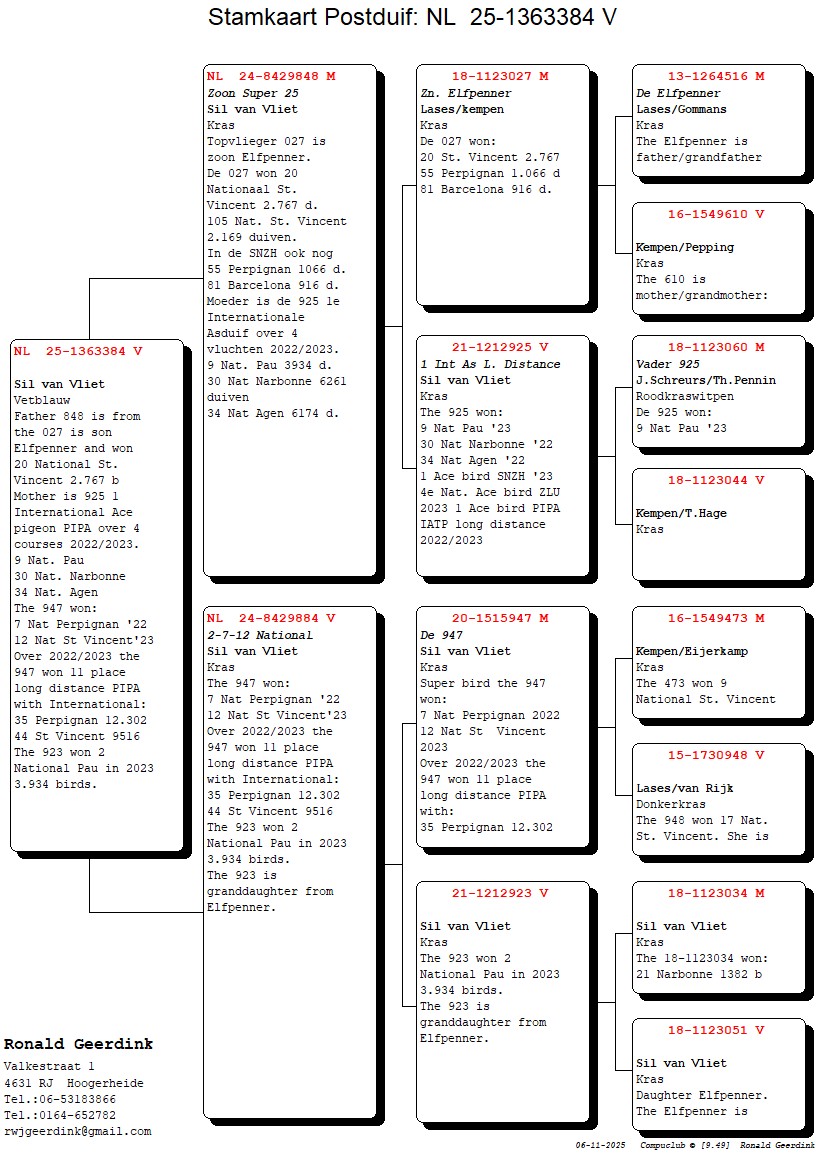 Stamkaart Postduif: NL 25-1363384 V

NL 25-1363384 V

Sil van Vliet
Vetblauw
Father 848 is from the 027 is son Elfpenner and won 20 National St. Vincent 2.767 b
Mother is 925 1 International Ace pigeon PIPA over 4 courses 2022/2023.
9 Nat. Pau
30 Nat. Narbonne
34 Nat. Agen
The 947 won:
7 Nat Perpignan '22
12 Nat St Vincent'23
Over 2022/2023 the 947 won 11 place long distance PIPA with International:
35 Perpignan 12.302
44 St Vincent 9516
The 923 won 2 National Pau in 2023 3.934 birds.

NL 24-8429848 M
Zoon Super 25
Sil van Vliet
Kras
Topvlieger 027 is zoon Elfpenner.
De 027 won 20 Nationaal St. Vincent 2.767 d.
105 Nat. St. Vincent 2.169 duiven.
In de SNZH ook nog
55 Perpignan 1066 d.
81 Barcelona 916 d.
Moeder is de 925 1e Internationale Asduif over 4 vluchten 2022/2023.
9 Nat. Pau 3934 d.
30 Nat Narbonne 6261 duiven
34 Nat Agen 6174 d.

NL 24-8429884 V
2-7-12 National
Sil van Vliet
Kras
The 947 won:
7 Nat Perpignan '22
12 Nat St Vincent'23
Over 2022/2023 the 947 won 11 place long distance PIPA with International:
35 Perpignan 12.302
44 St Vincent 9516
The 923 won 2 National Pau in 2023 3.934 birds.
The 923 is granddaughter from Elfpenner.

18-1123027 M
Zn. Elfpenner
Lases/kempen
Kras
De 027 won:
20 St. Vincent 2.767
55 Perpignan 1.066 d
81 Barcelona 916 d.

21-1212925 V
1 Int As L. Distance
Sil van Vliet
Kras
The 925 won:
9 Nat Pau '23
30 Nat Narbonne '22
34 Nat Agen '22
1 Ace bird SNZH '23
4e Nat. Ace bird ZLU 2023 1 Ace bird PIPA IATP long distance 2022/2023

20-1515947 M
De 947
Sil van Vliet
Kras
Super bird the 947 won:
7 Nat Perpignan 2022
12 Nat St Vincent 2023
Over 2022/2023 the 947 won 11 place long distance PIPA with:
35 Perpignan 12.302

21-1212923 V

Sil van Vliet
Kras
The 923 won 2 National Pau in 2023 3.934 birds.
The 923 is granddaughter from Elfpenner.

13-1264516 M
De Elfpenner
Lases/Gommans
Kras
The Elfpenner is father/grandfather

16-1549610 V

Kempen/Pepping
Kras
The 610 is mother/grandmother:

18-1123060 M
Vader 925
J.Schreurs/Th.Pennin
Roodkraswitpen
De 925 won:
9 Nat Pau '23

18-1123044 V

Kempen/T.Hage
Kras

16-1549473 M

Kempen/Eijerkamp
Kras
The 473 won 9 National St. Vincent

15-1730948 V

Lases/van Rijk
Donkerkras
The 948 won 17 Nat. St. Vincent. She is

18-1123034 M

Sil van Vliet
Kras
The 18-1123034 won:
21 Narbonne 1382 b

18-1123051 V

Sil van Vliet
Kras
Daughter Elfpenner.
The Elfpenner is

Ronald Geerdink
Valkestraat 1
4631 RJ Hoogerheide
Tel.:06-53183866
Tel.:0164-652782
rwjgeerdink@gmail.com

06-11-2025 Compuclub © [9.49] Ronald Geerdink